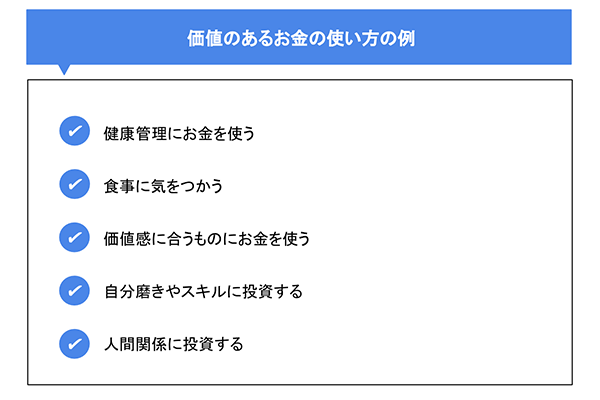 価値のあるお金の使い方の例

健康管理にお金を使う

食事に気をつかう

価値感に合うものにお金を使う

自分磨きやスキルに投資する

人間関係に投資する